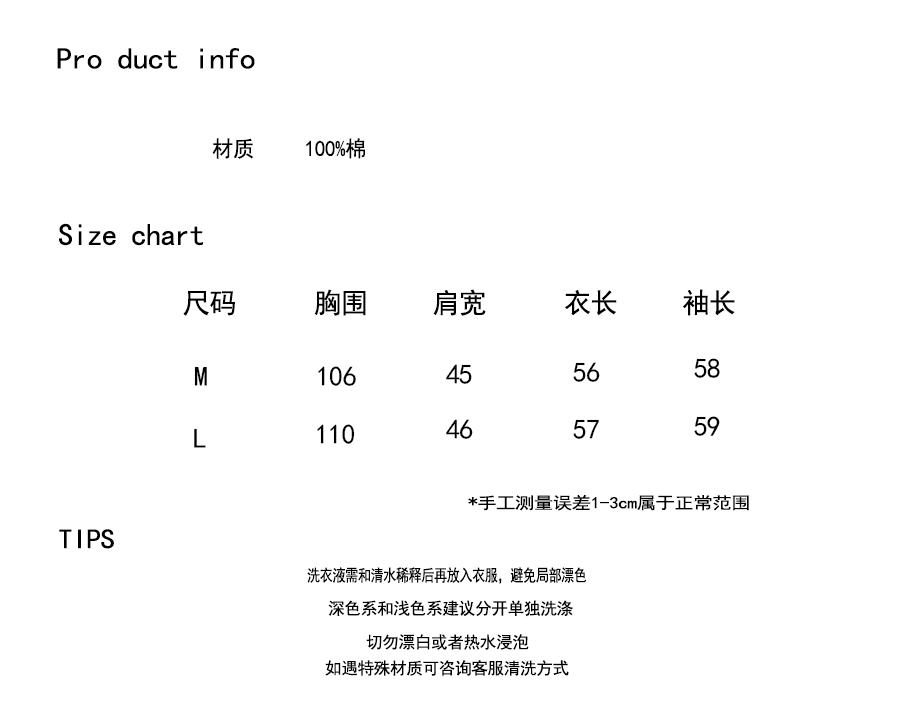 Pro duct info

材质 100%棉

Size chart

| 尺码 | 胸围 | 肩宽 | 衣长 | 袖长 |
|---|---|---|---|---|
| M | 106 | 45 | 56 | 58 |
| L | 110 | 46 | 57 | 59 |

*手工测量误差1-3cm属于正常范围

TIPS

洗衣液需和清水稀释后再放入衣服，避免局部漂色

深色系和浅色系建议分开单独洗涤

切勿漂白或者热水浸泡

如遇特殊材质可咨询客服清洗方式